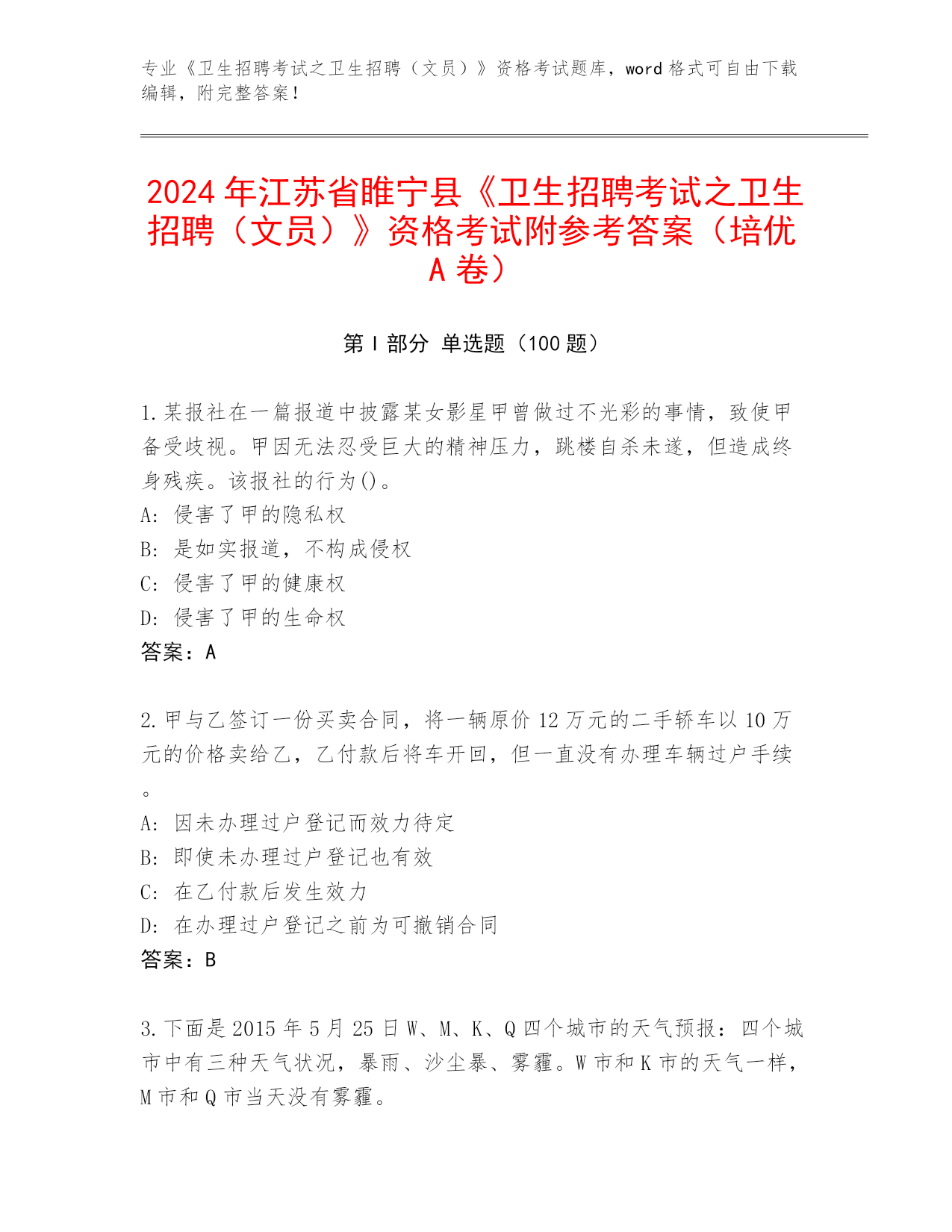 专业《卫生招聘考试之卫生招聘（文员）》资格考试题库，word 格式可自由下载编辑，附完整答案！

2024 年江苏省睢宁县《卫生招聘考试之卫生招聘（文员）》资格考试附参考答案（培优 A 卷）

第 I 部分 单选题（100 题）

1.某报社在一篇报道中披露某女影星甲曾做过不光彩的事情，致使甲备受歧视。甲因无法忍受巨大的精神压力，跳楼自杀未遂，但造成终身残疾。该报社的行为()。
A: 侵害了甲的隐私权
B: 是如实报道，不构成侵权
C: 侵害了甲的健康权
D: 侵害了甲的生命权
答案：A

2.甲与乙签订一份买卖合同，将一辆原价 12 万元的二手轿车以 10 万元的价格卖给乙，乙付款后将车开回，但一直没有办理车辆过户手续。
A: 因未办理过户登记而效力待定
B: 即使未办理过户登记也有效
C: 在乙付款后发生效力
D: 在办理过户登记之前为可撤销合同
答案：B

3.下面是 2015 年 5 月 25 日 W、M、K、Q 四个城市的天气预报：四个城市中有三种天气状况，暴雨、沙尘暴、雾霾。W 市和 K 市的天气一样，M 市和 Q 市当天没有雾霾。